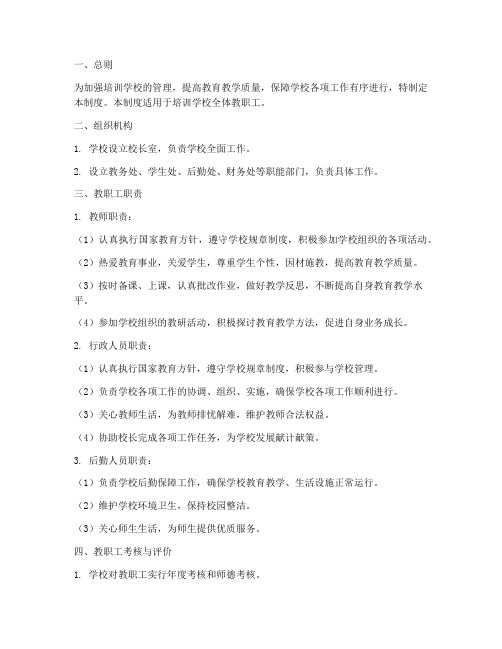 一、总则

为加强培训学校的管理，提高教育教学质量，保障学校各项工作有序进行，特制定本制度。本制度适用于培训学校全体教职工。

二、组织机构

1. 学校设立校长室，负责学校全面工作。

2. 设立教务处、学生处、后勤处、财务处等职能部门，负责具体工作。

三、教职工职责

1. 教师职责：

（1）认真执行国家教育方针，遵守学校规章制度，积极参加学校组织的各项活动。

（2）热爱教育事业，关爱学生，尊重学生个性，因材施教，提高教育教学质量。

（3）按时备课、上课，认真批改作业，做好教学反思，不断提高自身教育教学水平。

（4）参加学校组织的教研活动，积极探讨教育教学方法，促进自身业务成长。

2. 行政人员职责：

（1）认真执行国家教育方针，遵守学校规章制度，积极参与学校管理。

（2）负责学校各项工作的协调、组织、实施，确保学校各项工作顺利进行。

（3）关心教师生活，为教师排忧解难，维护教师合法权益。

（4）协助校长完成各项工作任务，为学校发展献计献策。

3. 后勤人员职责：

（1）负责学校后勤保障工作，确保学校教育教学、生活设施正常运行。

（2）维护学校环境卫生，保持校园整洁。

（3）关心师生生活，为师生提供优质服务。

四、教职工考核与评价

1. 学校对教职工实行年度考核和师德考核。